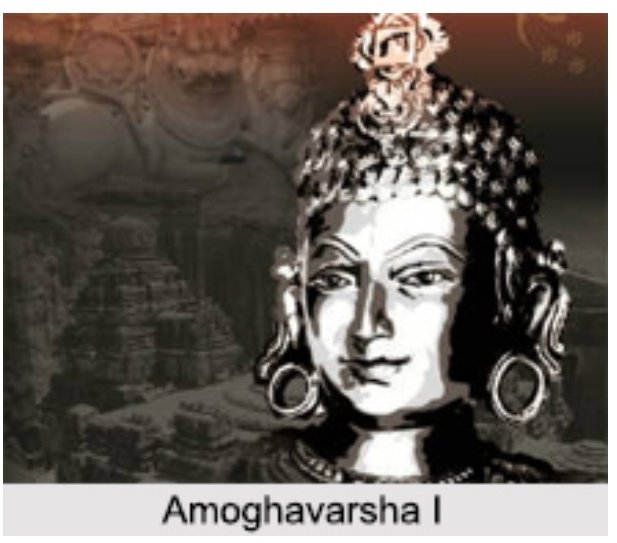 Amoghavarsha I